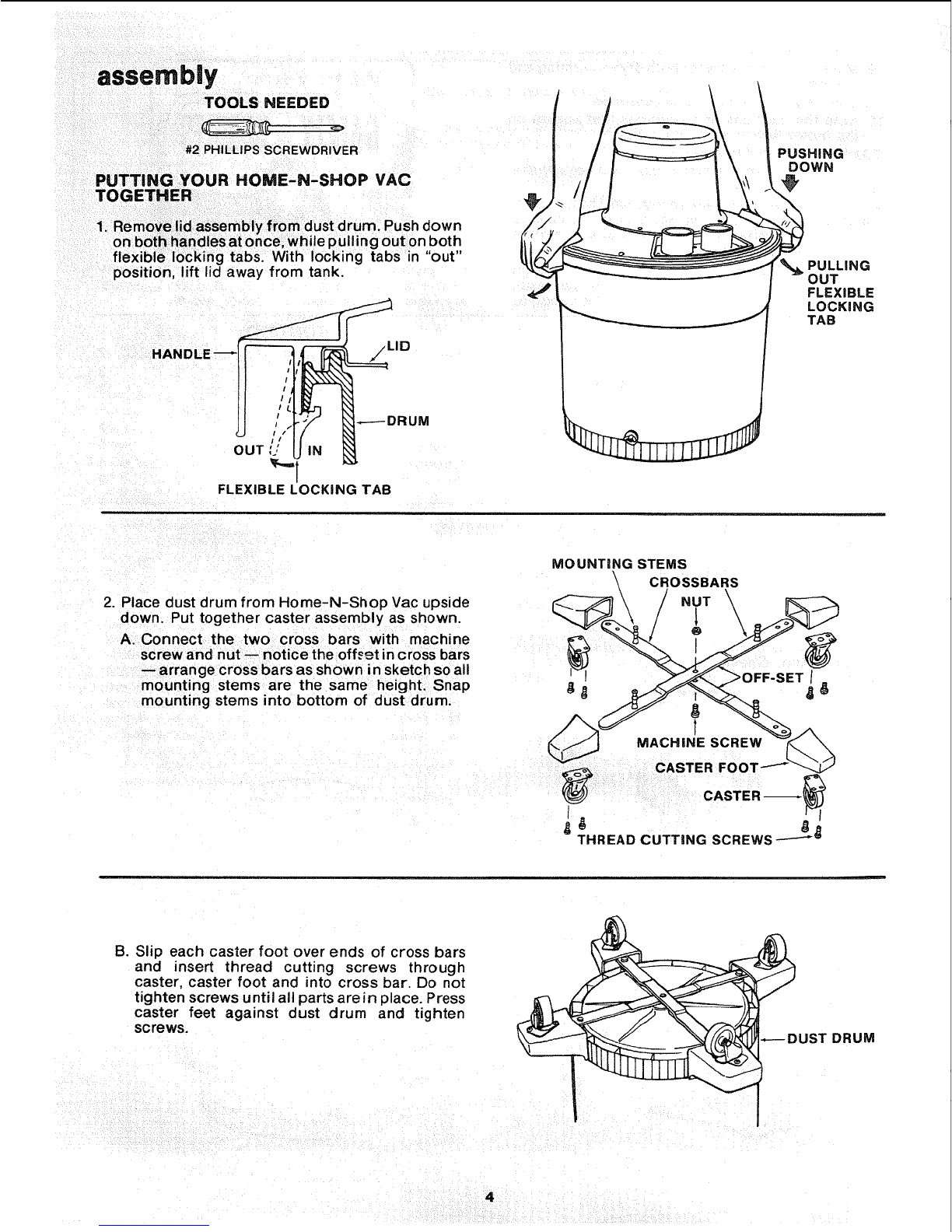 assembly

TOOLS NEEDED

#2 PHILLIPS SCREWDRIVER

PUTTING YOUR HOME-N-SHOP VAC TOGETHER

1. Remove lid assembly from dust drum. Push down on both handles at once, while pulling out on both flexible locking tabs. With locking tabs in "out" position, lift lid away from tank.

HANDLE
LID
DRUM
OUT
IN
FLEXIBLE LOCKING TAB

PUSHING DOWN
PULLING OUT FLEXIBLE LOCKING TAB

2. Place dust drum from Home-N-Shop Vac upside down. Put together caster assembly as shown.

A. Connect the two cross bars with machine screw and nut — notice the offset in cross bars — arrange cross bars as shown in sketch so all mounting stems are the same height. Snap mounting stems into bottom of dust drum.

MOUNTING STEMS
CROSSBARS
NUT
OFF-SET
MACHINE SCREW
CASTER FOOT
CASTER
THREAD CUTTING SCREWS

B. Slip each caster foot over ends of cross bars and insert thread cutting screws through caster, caster foot and into cross bar. Do not tighten screws until all parts are in place. Press caster feet against dust drum and tighten screws.

DUST DRUM

4